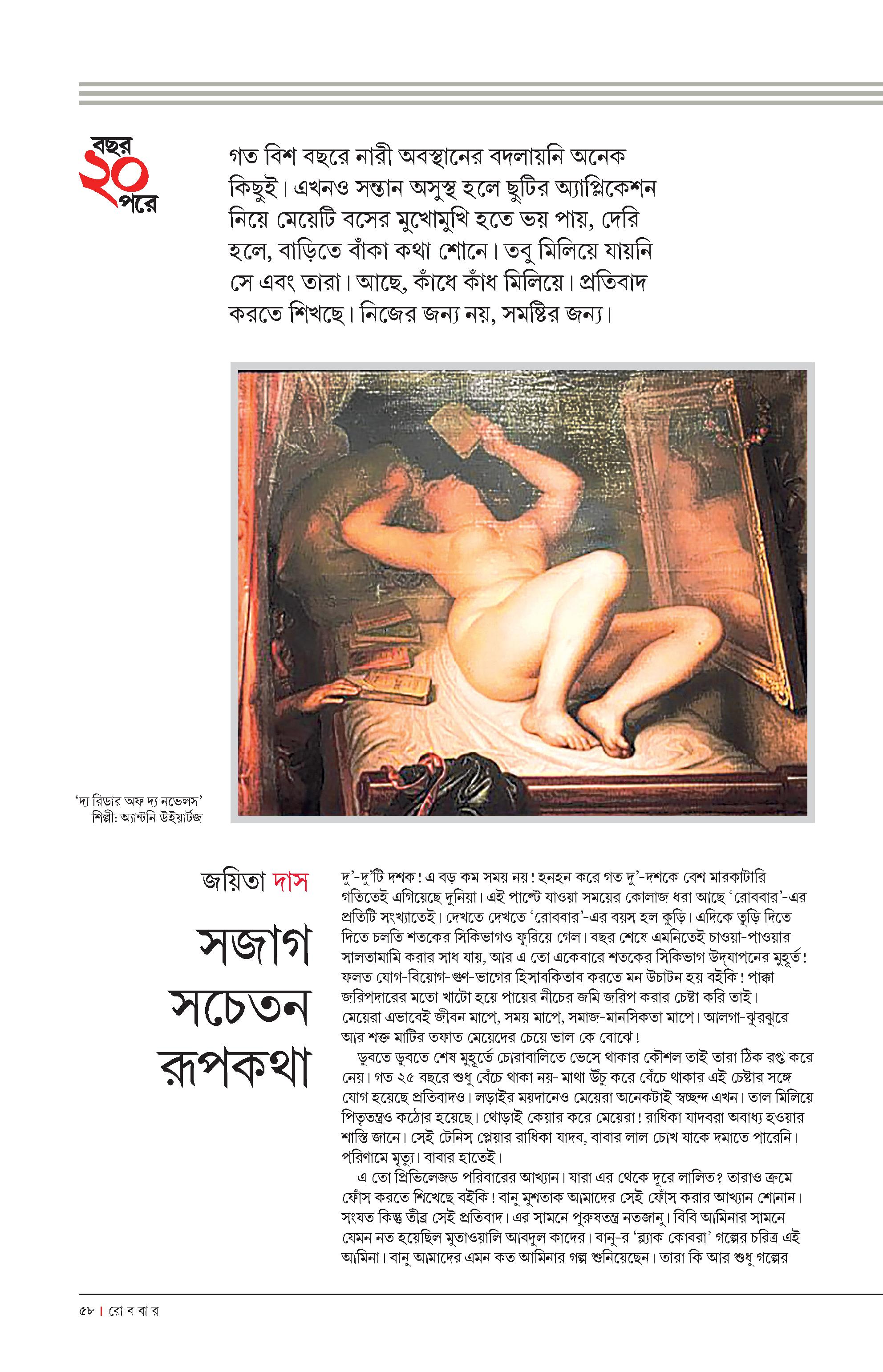 বছর ২০ পরে

গত বিশ বছরে নারী অবস্থানের বদলায়নি অনেক কিছুই। এখনও সন্তান অসুস্থ হলে ছুটির অ্যাপ্লিকেশন নিয়ে মেয়েটি বসের মুখোমুখি হতে ভয় পায়, দেরি হলে, বাড়িতে বাঁকা কথা শোনে। তবু মিলিয়ে যায়নি সে এবং তারা। আছে, কাঁধে কাঁধ মিলিয়ে। প্রতিবাদ করতে শিখছে। নিজের জন্য নয়, সমষ্টির জন্য।

'দ্য রিডার অফ দ্য নভেলস'
শিল্পী: অ্যান্টনি উইয়ার্টজ

জয়িতা দাস

সজাগ সচেতন রূপকথা

দু'-দু'টি দশক! এ বড় কম সময় নয়! হনহন করে গত দু'-দশকে বেশ মারকাটারি গতিতেই এগিয়েছে দুনিয়া। এই পাল্টে যাওয়া সময়ের কোলাজ ধরা আছে 'রোববার'-এর প্রতিটি সংখ্যাতেই। দেখতে দেখতে 'রোববার'-এর বয়স হল কুড়ি। এদিকে তুড়ি দিতে দিতে চলতি শতকের সিকিভাগও ফুরিয়ে গেল। বছর শেষে এমনিতেই চাওয়া-পাওয়ার সালতামামি করার সাধ যায়, আর এ তো একেবারে শতকের সিকিভাগ উদ্‌যাপনের মুহূর্ত! ফলত যোগ-বিয়োগ-গুণ-ভাগের হিসাবকিতাব করতে মন উচাটন হয় বইকি! পাক্কা জরিপদারের মতো খাটো হয়ে পায়ের নীচের জমি জরিপ করার চেষ্টা করি তাই। মেয়েরা এভাবেই জীবন মাপে, সময় মাপে, সমাজ-মানসিকতা মাপে। আলগা-ঝুরঝুরে আর শক্ত মাটির তফাত মেয়েদের চেয়ে ভাল কে বোঝে!

ডুবতে ডুবতে শেষ মুহূর্তে চোরাবালিতে ভেসে থাকার কৌশল তাই তারা ঠিক রপ্ত করে নেয়। গত ২৫ বছরে শুধু বেঁচে থাকা নয়- মাথা উঁচু করে বেঁচে থাকার এই চেষ্টার সঙ্গে যোগ হয়েছে প্রতিবাদও। লড়াইর ময়দানেও মেয়েরা অনেকটাই স্বচ্ছন্দ এখন। তাল মিলিয়ে পিতৃতন্ত্রও কঠোর হয়েছে। থোড়াই কেয়ার করে মেয়েরা! রাধিকা যাদবরা অবাধ্য হওয়ার শাস্তি জানে। সেই টেনিস প্লেয়ার রাধিকা যাদব, বাবার লাল চোখ যাকে দমাতে পারেনি। পরিণামে মৃত্যু। বাবার হাতেই।

এ তো প্রিভিলেজড পরিবারের আখ্যান। যারা এর থেকে দূরে লালিত? তারাও ক্রমে ফোঁস করতে শিখেছে বইকি! বানু মুশতাক আমাদের সেই ফোঁস করার আখ্যান শোনান। সংযত কিন্তু তীব্র সেই প্রতিবাদ। এর সামনে পুরুষতন্ত্র নতজানু। বিবি আমিনার সামনে যেমন নত হয়েছিল মুতাওয়ালি আবদুল কাদের। বানু-র 'ব্ল্যাক কোবরা' গল্পের চরিত্র এই আমিনা। বানু আমাদের এমন কত আমিনার গল্প শুনিয়েছেন। তারা কি আর শুধু গল্পের

৫৮ | রো ব বা র